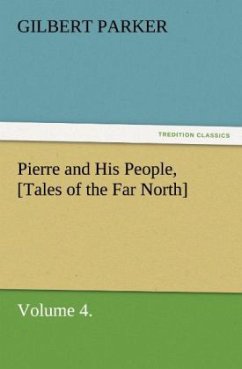 GILBERT PARKER

TREDITION CLASSICS

Pierre and His People, [Tales of the Far North]

Volume 4.